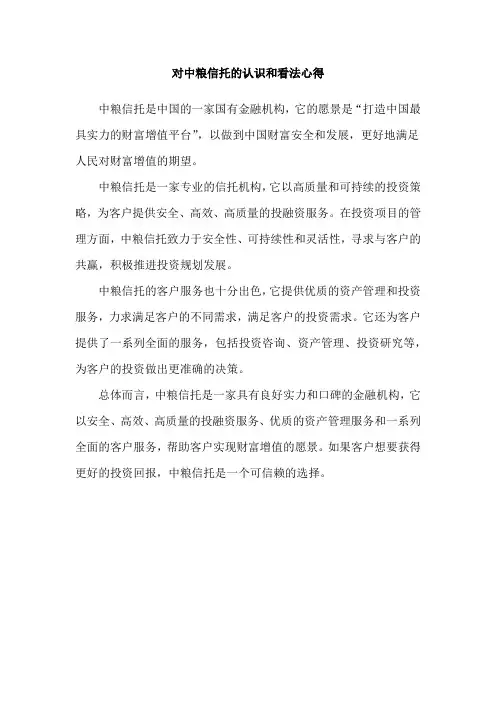 对中粮信托的认识和看法心得

中粮信托是中国的一家国有金融机构，它的愿景是“打造中国最具实力的财富增值平台”，以做到中国财富安全和发展，更好地满足人民对财富增值的期望。

中粮信托是一家专业的信托机构，它以高质量和可持续的投资策略，为客户提供安全、高效、高质量的投融资服务。在投资项目的管理方面，中粮信托致力于安全性、可持续性和灵活性，寻求与客户的共赢，积极推进投资规划发展。

中粮信托的客户服务也十分出色，它提供优质的资产管理和投资服务，力求满足客户的不同需求，满足客户的投资需求。它还为客户提供了一系列全面的服务，包括投资咨询、资产管理、投资研究等，为客户的投资做出更准确的决策。

总体而言，中粮信托是一家具有良好实力和口碑的金融机构，它以安全、高效、高质量的投融资服务、优质的资产管理服务和一系列全面的客户服务，帮助客户实现财富增值的愿景。如果客户想要获得更好的投资回报，中粮信托是一个可信赖的选择。